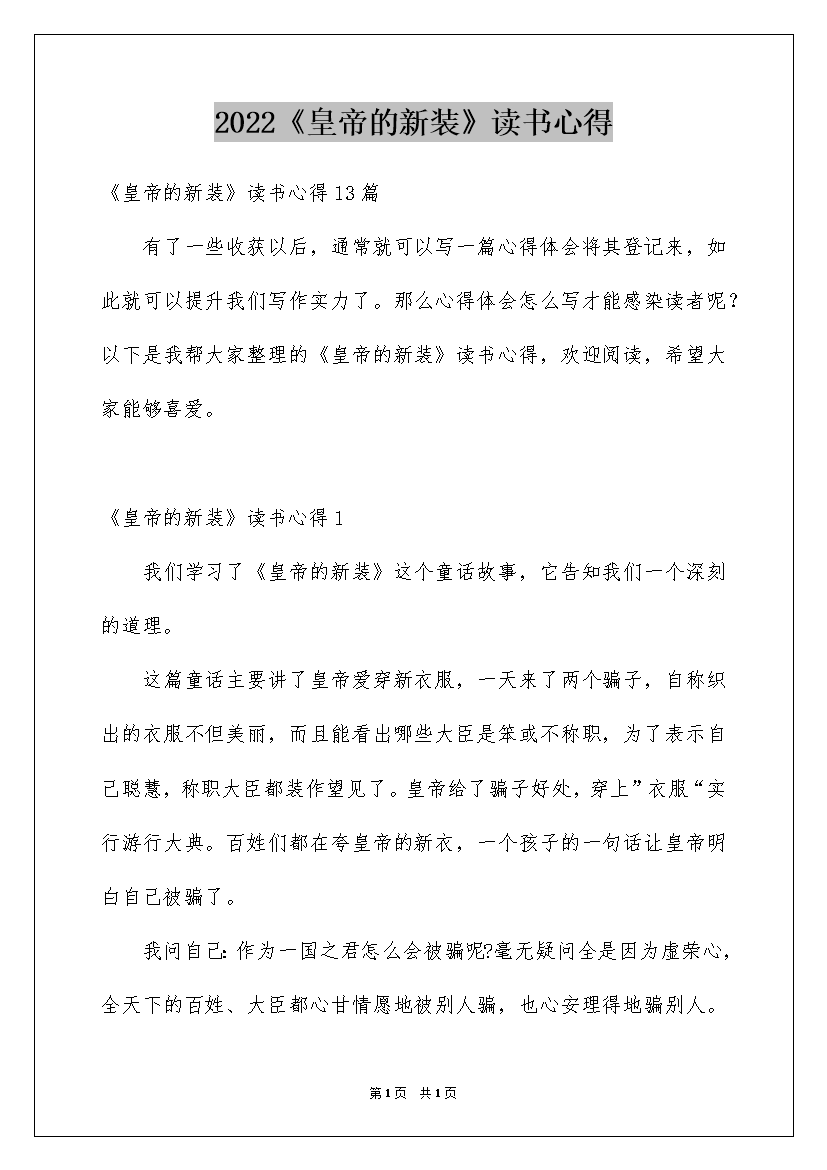 2022《皇帝的新装》读书心得

《皇帝的新装》读书心得13篇

有了一些收获以后，通常就可以写一篇心得体会将其登记来，如此就可以提升我们写作实力了。那么心得体会怎么写才能感染读者呢？以下是我帮大家整理的《皇帝的新装》读书心得，欢迎阅读，希望大家能够喜爱。

《皇帝的新装》读书心得1

我们学习了《皇帝的新装》这个童话故事，它告知我们一个深刻的道理。

这篇童话主要讲了皇帝爱穿新衣服，一天来了两个骗子，自称织出的衣服不但美丽，而且能看出哪些大臣是笨或不称职，为了表示自己聪慧，称职大臣都装作望见了。皇帝给了骗子好处，穿上”衣服“实行游行大典。百姓们都在夸皇帝的新衣，一个孩子的一句话让皇帝明白自己被骗了。

我问自己：作为一国之君怎么会被骗呢?毫无疑问全是因为虚荣心，全天下的百姓、大臣都心甘情愿地被别人骗，也心安理得地骗别人。

第1页 共1页